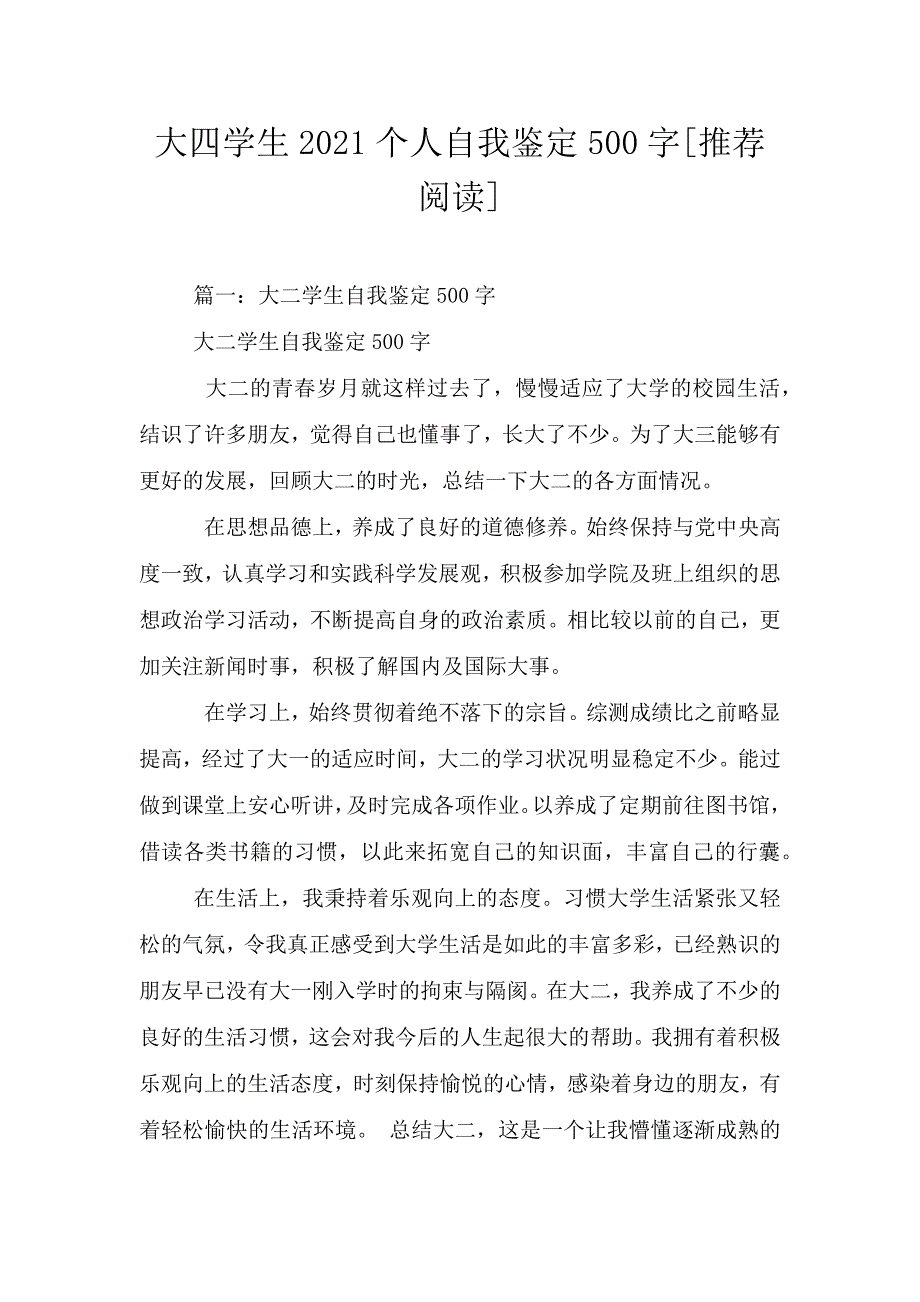 大四学生 2021 个人自我鉴定 500 字[推荐阅读]

篇一：大二学生自我鉴定 500 字

大二学生自我鉴定 500 字

大二的青春岁月就这样过去了，慢慢适应了大学的校园生活，结识了许多朋友，觉得自己也懂事了，长大了不少。为了大三能够有更好的发展，回顾大二的时光，总结一下大二的各方面情况。

在思想品德上，养成了良好的道德修养。始终保持与党中央高度一致，认真学习和实践科学发展观，积极参加学院及班上组织的思想政治学习活动，不断提高自身的政治素质。相比较以前的自己，更加关注新闻时事，积极了解国内及国际大事。

在学习上，始终贯彻着绝不落下的宗旨。综测成绩比之前略显提高，经过了大一的适应时间，大二的学习状况明显稳定不少。能过做到课堂上安心听讲，及时完成各项作业。以养成了定期前往图书馆，借读各类书籍的习惯，以此来拓宽自己的知识面，丰富自己的行囊。

在生活上，我秉持着乐观向上的态度。习惯大学生活紧张又轻松的气氛，令我真正感受到大学生活是如此的丰富多彩，已经熟识的朋友早已没有大一刚入学时的拘束与隔阂。在大二，我养成了不少的良好的生活习惯，这会对我今后的人生起很大的帮助。我拥有着积极乐观向上的生活态度，时刻保持愉悦的心情，感染着身边的朋友，有着轻松愉快的生活环境。 总结大二，这是一个让我懵懂逐渐成熟的